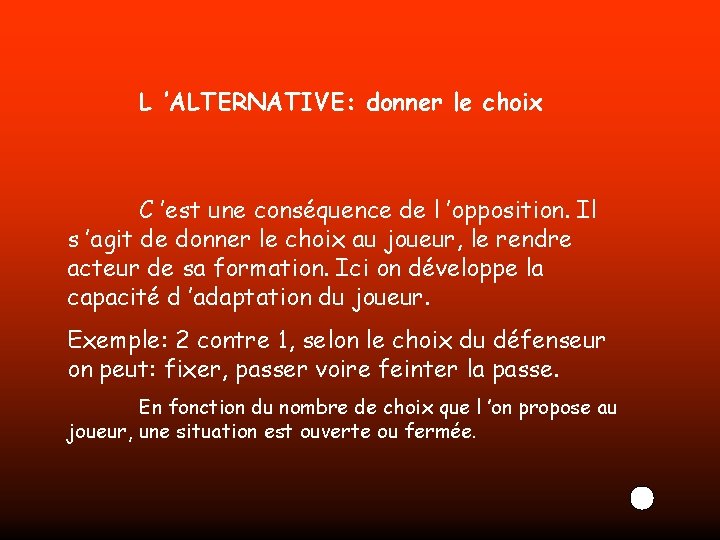 L 'ALTERNATIVE: donner le choix

C 'est une conséquence de l 'opposition. Il s 'agit de donner le choix au joueur, le rendre acteur de sa formation. Ici on développe la capacité d 'adaptation du joueur.

Exemple: 2 contre 1, selon le choix du défenseur on peut: fixer, passer voire feinter la passe.

En fonction du nombre de choix que l 'on propose au joueur, une situation est ouverte ou fermée.